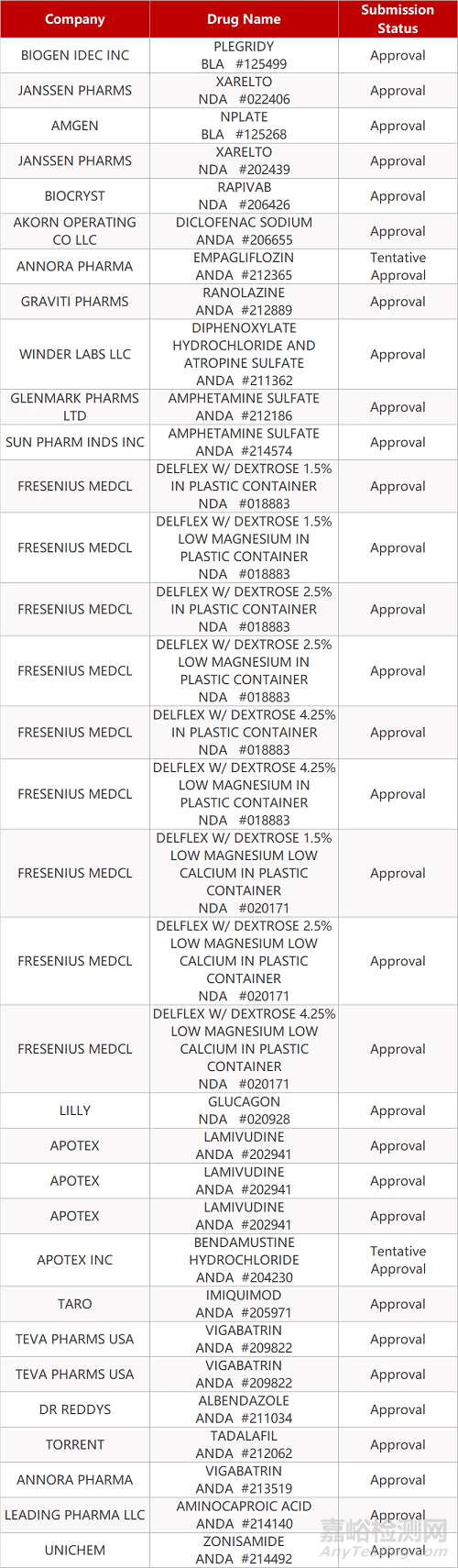 | Company | Drug Name | Submission Status |
|---|---|---|
| BIOGEN IDEC INC | PLEGRIDY BLA #125499 | Approval |
| JANSSEN PHARMS | XARELTO NDA #022406 | Approval |
| AMGEN | NPLATE BLA #125268 | Approval |
| JANSSEN PHARMS | XARELTO NDA #202439 | Approval |
| BIOCRYST | RAPIVAB NDA #206426 | Approval |
| AKORN OPERATING CO LLC | DICLOFENAC SODIUM ANDA #206655 | Approval |
| ANNORA PHARMA | EMPAGLIFLOZIN ANDA #212365 | Tentative Approval |
| GRAVITI PHARMS | RANOLAZINE ANDA #212889 | Approval |
| WINDER LABS LLC | DIPHENOXYLATE HYDROCHLORIDE AND ATROPINE SULFATE ANDA #211362 | Approval |
| GLENMARK PHARMS LTD | AMPHETAMINE SULFATE ANDA #212186 | Approval |
| SUN PHARM INDS INC | AMPHETAMINE SULFATE ANDA #214574 | Approval |
| FRESENIUS MEDCL | DELFLEX W/ DEXTROSE 1.5% IN PLASTIC CONTAINER NDA #018883 | Approval |
| FRESENIUS MEDCL | DELFLEX W/ DEXTROSE 1.5% LOW MAGNESIUM IN PLASTIC CONTAINER NDA #018883 | Approval |
| FRESENIUS MEDCL | DELFLEX W/ DEXTROSE 2.5% IN PLASTIC CONTAINER NDA #018883 | Approval |
| FRESENIUS MEDCL | DELFLEX W/ DEXTROSE 2.5% LOW MAGNESIUM IN PLASTIC CONTAINER NDA #018883 | Approval |
| FRESENIUS MEDCL | DELFLEX W/ DEXTROSE 4.25% IN PLASTIC CONTAINER NDA #018883 | Approval |
| FRESENIUS MEDCL | DELFLEX W/ DEXTROSE 4.25% LOW MAGNESIUM IN PLASTIC CONTAINER NDA #018883 | Approval |
| FRESENIUS MEDCL | DELFLEX W/ DEXTROSE 1.5% LOW MAGNESIUM LOW CALCIUM IN PLASTIC CONTAINER NDA #020171 | Approval |
| FRESENIUS MEDCL | DELFLEX W/ DEXTROSE 2.5% LOW MAGNESIUM LOW CALCIUM IN PLASTIC CONTAINER NDA #020171 | Approval |
| FRESENIUS MEDCL | DELFLEX W/ DEXTROSE 4.25% LOW MAGNESIUM LOW CALCIUM IN PLASTIC CONTAINER NDA #020171 | Approval |
| LILLY | GLUCAGON NDA #020928 | Approval |
| APOTEX | LAMIVUDINE ANDA #202941 | Approval |
| APOTEX | LAMIVUDINE ANDA #202941 | Approval |
| APOTEX | LAMIVUDINE ANDA #202941 | Approval |
| APOTEX INC | BENDAMUSTINE HYDROCHLORIDE ANDA #204230 | Tentative Approval |
| TARO | IMIQUIMOD ANDA #205971 | Approval |
| TEVA PHARMS USA | VIGABATRIN ANDA #209822 | Approval |
| TEVA PHARMS USA | VIGABATRIN ANDA #209822 | Approval |
| DR REDDYS | ALBENDAZOLE ANDA #211034 | Approval |
| TORRENT | TADALAFIL ANDA #212062 | Approval |
| ANNORA PHARMA | VIGABATRIN ANDA #213519 | Approval |
| LEADING PHARMA LLC | AMINOCAPROIC ACID ANDA #214140 | Approval |
| UNICHEM | ZONISAMIDE ANDA #214492 | Approval |

嘉峪检测网
AnyTesting.com